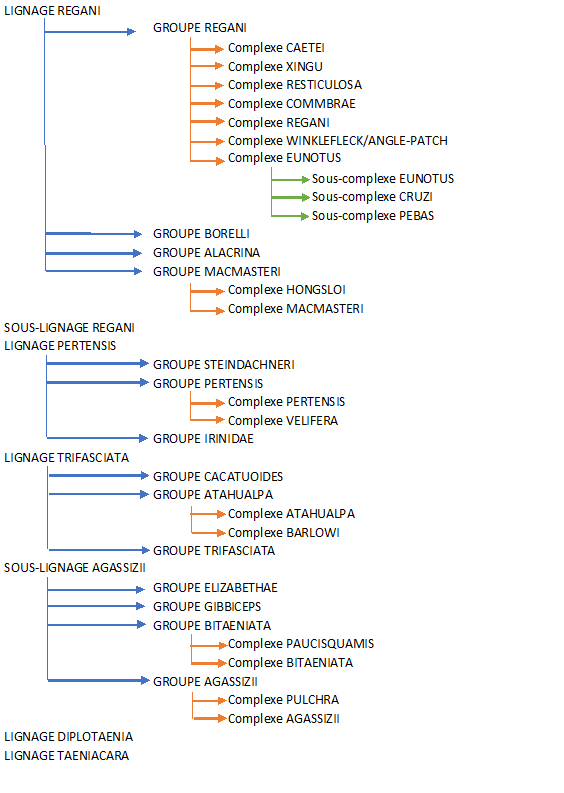 LIGNAGE REGANI
GROUPE REGANI
Complexe CAETEI
Complexe XINGU
Complexe RESTICULOSA
Complexe COMMBRAE
Complexe REGANI
Complexe WINKLEFLECK/ANGLE-PATCH
Complexe EUNOTUS
Sous-complexe EUNOTUS
Sous-complexe CRUZI
Sous-complexe PEBAS
GROUPE BORELLI
GROUPE ALACRINA
GROUPE MACMASTERI
Complexe HONGSLOI
Complexe MACMASTERI
SOUS-LIGNAGE REGANI
LIGNAGE PERTENSIS
GROUPE STEINDACHNERI
GROUPE PERTENSIS
Complexe PERTENSIS
Complexe VELIFERA
GROUPE IRINIDAE
LIGNAGE TRIFASCIATA
GROUPE CACATUOIDES
GROUPE ATAHUALPA
Complexe ATAHUALPA
Complexe BARLOWI
GROUPE TRIFASCIATA
SOUS-LIGNAGE AGASSIZII
GROUPE ELIZABETHAE
GROUPE GIBBICEPS
GROUPE BITAENIATA
Complexe PAUCISQUAMIS
Complexe BITAENIATA
GROUPE AGASSIZII
Complexe PULCHRA
Complexe AGASSIZII
LIGNAGE DIPLOTAENIA
LIGNAGE TAENIACARA